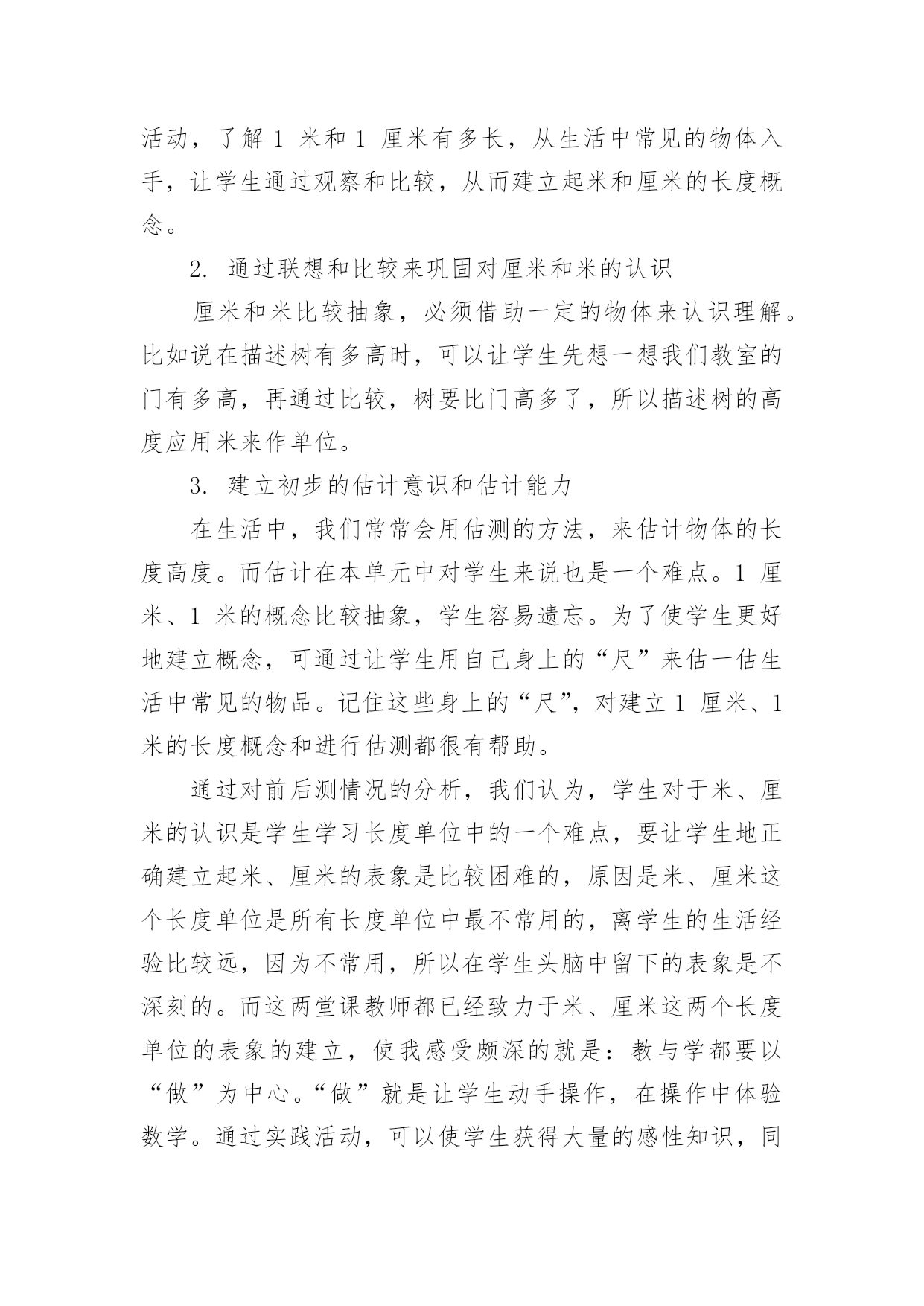 活动，了解 1 米和 1 厘米有多长，从生活中常见的物体入手，让学生通过观察和比较，从而建立起米和厘米的长度概念。

2. 通过联想和比较来巩固对厘米和米的认识

厘米和米比较抽象，必须借助一定的物体来认识理解。比如说在描述树有多高时，可以让学生先想一想我们教室的门有多高，再通过比较，树要比门高多了，所以描述树的高度应用米来作单位。

3. 建立初步的估计意识和估计能力

在生活中，我们常常会用估测的方法，来估计物体的长度高度。而估计在本单元中对学生来说也是一个难点。1 厘米、1 米的概念比较抽象，学生容易遗忘。为了使学生更好地建立概念，可通过让学生用自己身上的“尺”来估一估生活中常见的物品。记住这些身上的“尺”，对建立 1 厘米、1 米的长度概念和进行估测都很有帮助。

通过对前后测情况的分析，我们认为，学生对于米、厘米的认识是学生学习长度单位中的一个难点，要让学生地正确建立起米、厘米的表象是比较困难的，原因是米、厘米这个长度单位是所有长度单位中最不常用的，离学生的生活经验比较远，因为不常用，所以在学生头脑中留下的表象是不深刻的。而这两堂课教师都已经致力于米、厘米这两个长度单位的表象的建立，使我感受颇深的就是：教与学都要以“做”为中心。“做”就是让学生动手操作，在操作中体验数学。通过实践活动，可以使学生获得大量的感性知识，同